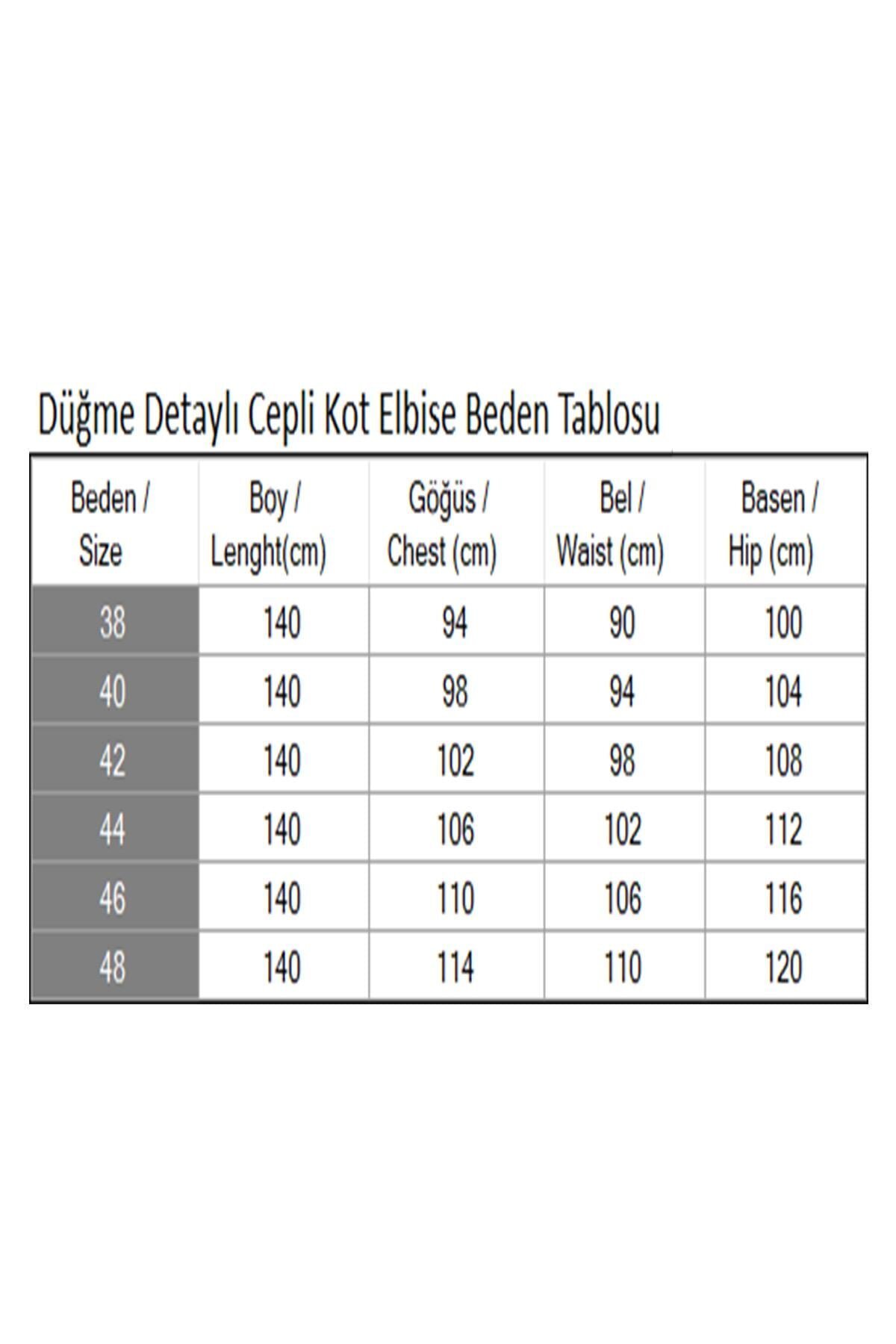 Düğme Detaylı Cepli Kot Elbise Beden Tablosu

| Beden / Size | Boy / Lenght(cm) | Göğüs / Chest (cm) | Bel / Waist (cm) | Basen / Hip (cm) |
|---|---|---|---|---|
| 38 | 140 | 94 | 90 | 100 |
| 40 | 140 | 98 | 94 | 104 |
| 42 | 140 | 102 | 98 | 108 |
| 44 | 140 | 106 | 102 | 112 |
| 46 | 140 | 110 | 106 | 116 |
| 48 | 140 | 114 | 110 | 120 |